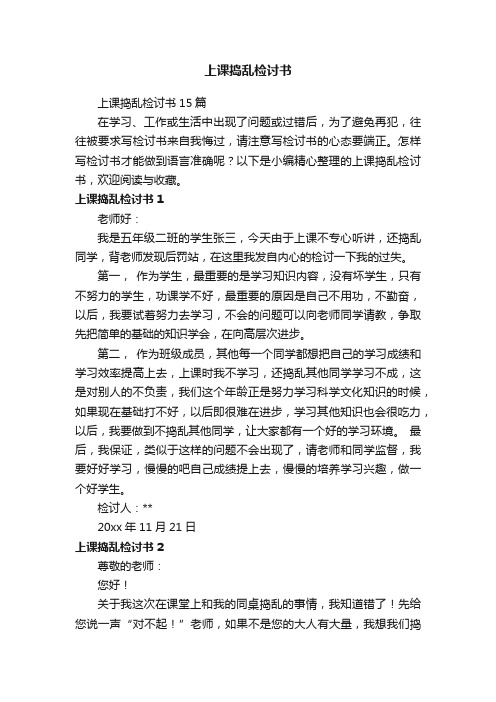 上课捣乱检讨书

上课捣乱检讨书 15 篇

在学习、工作或生活中出现了问题或过错后，为了避免再犯，往往被要求写检讨书来自我悔过，请注意写检讨书的心态要端正。怎样写检讨书才能做到语言准确呢？以下是小编精心整理的上课捣乱检讨书，欢迎阅读与收藏。

上课捣乱检讨书 1

老师好：

我是五年级二班的学生张三，今天由于上课不专心听讲，还捣乱同学，背老师发现后罚站，在这里我发自内心的检讨一下我的过失。

第一， 作为学生，最重要的是学习知识内容，没有坏学生，只有不努力的学生，功课学不好，最重要的原因是自己不用功，不勤奋，以后，我要试着努力去学习，不会的问题可以向老师同学请教，争取先把简单的基础的知识学会，在向高层次进步。

第二， 作为班级成员，其他每一个同学都想把自己的学习成绩和学习效率提高上去，上课时我不学习，还捣乱其他同学学习不成，这是对别人的不负责，我们这个年龄正是努力学习科学文化知识的时候，如果现在基础打不好，以后即很难在进步，学习其他知识也会很吃力，以后，我要做到不捣乱其他同学，让大家都有一个好的学习环境。 最后，我保证，类似于这样的问题不会出现了，请老师和同学监督，我要好好学习，慢慢的吧自己成绩提上去，慢慢的培养学习兴趣，做一个好学生。

检讨人：**

20xx 年 11 月 21 日

上课捣乱检讨书 2

尊敬的老师：

您好！

关于我这次在课堂上和我的同桌捣乱的事情，我知道错了！先给您说一声“对不起！”老师，如果不是您的大人有大量，我想我们捣